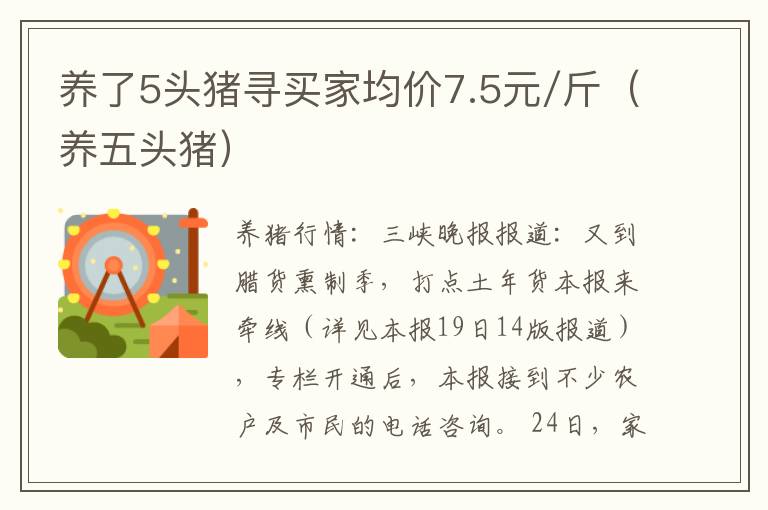 养了5头猪寻买家均价7.5元/斤（养五头猪）

养猪行情：三峡晚报报道：又到腊货熏制季，打点土年货本报来牵线（详见本报19日14版报道），专栏开通后，本报接到不少农户及市民的电话咨询。24日，家